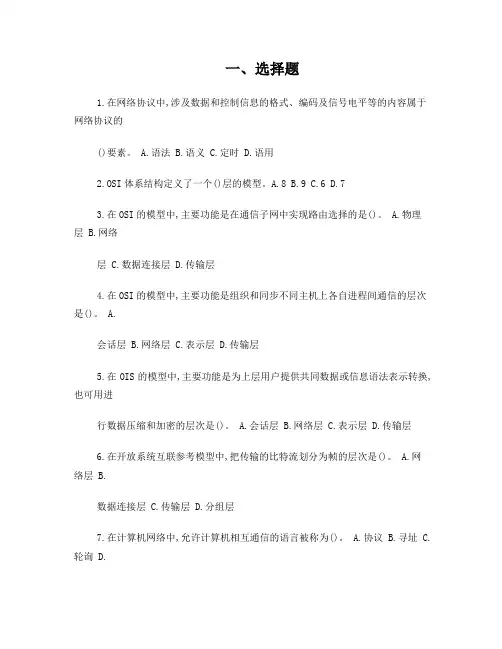 一、选择题

1.在网络协议中,涉及数据和控制信息的格式、编码及信号电平等的内容属于网络协议的

()要素。 A.语法 B.语义 C.定时 D.语用

2.OSI 体系结构定义了一个()层的模型。A.8 B.9 C.6 D.7

3.在 OSI 的模型中,主要功能是在通信子网中实现路由选择的是()。 A.物理层 B.网络

层 C.数据连接层 D.传输层

4.在 OSI 的模型中,主要功能是组织和同步不同主机上各自进程间通信的层次是()。 A.

会话层 B.网络层 C.表示层 D.传输层

5.在 OIS 的模型中,主要功能是为上层用户提供共同数据或信息语法表示转换,也可用进

行数据压缩和加密的层次是()。 A.会话层 B.网络层 C.表示层 D.传输层

6.在开放系统互联参考模型中,把传输的比特流划分为帧的层次是()。 A.网络层 B.

数据连接层 C.传输层 D.分组层

7.在计算机网络中,允许计算机相互通信的语言被称为()。 A.协议 B.寻址 C.轮询 D.